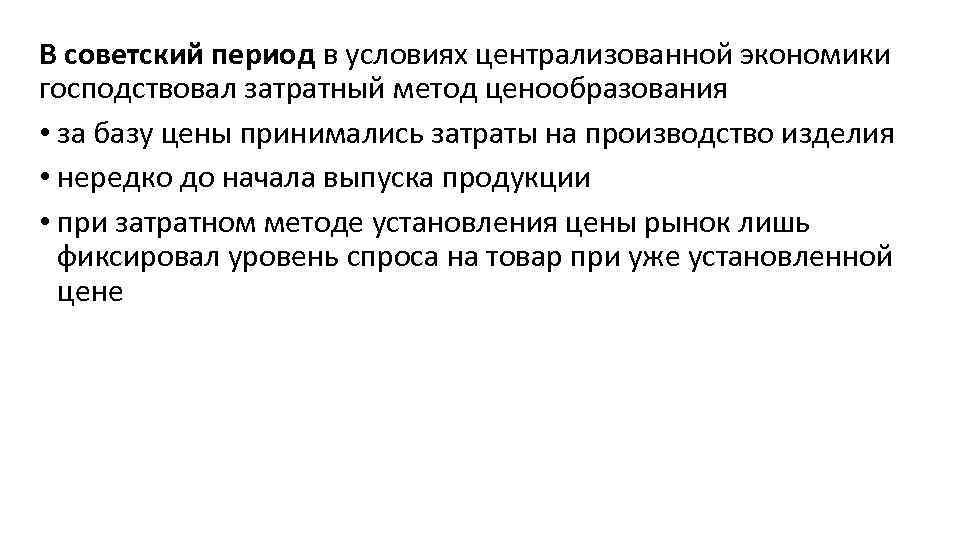 В советский период в условиях централизованной экономики господствовал затратный метод ценообразования

• за базу цены принимались затраты на производство изделия
• нередко до начала выпуска продукции
• при затратном методе установления цены рынок лишь фиксировал уровень спроса на товар при уже установленной цене